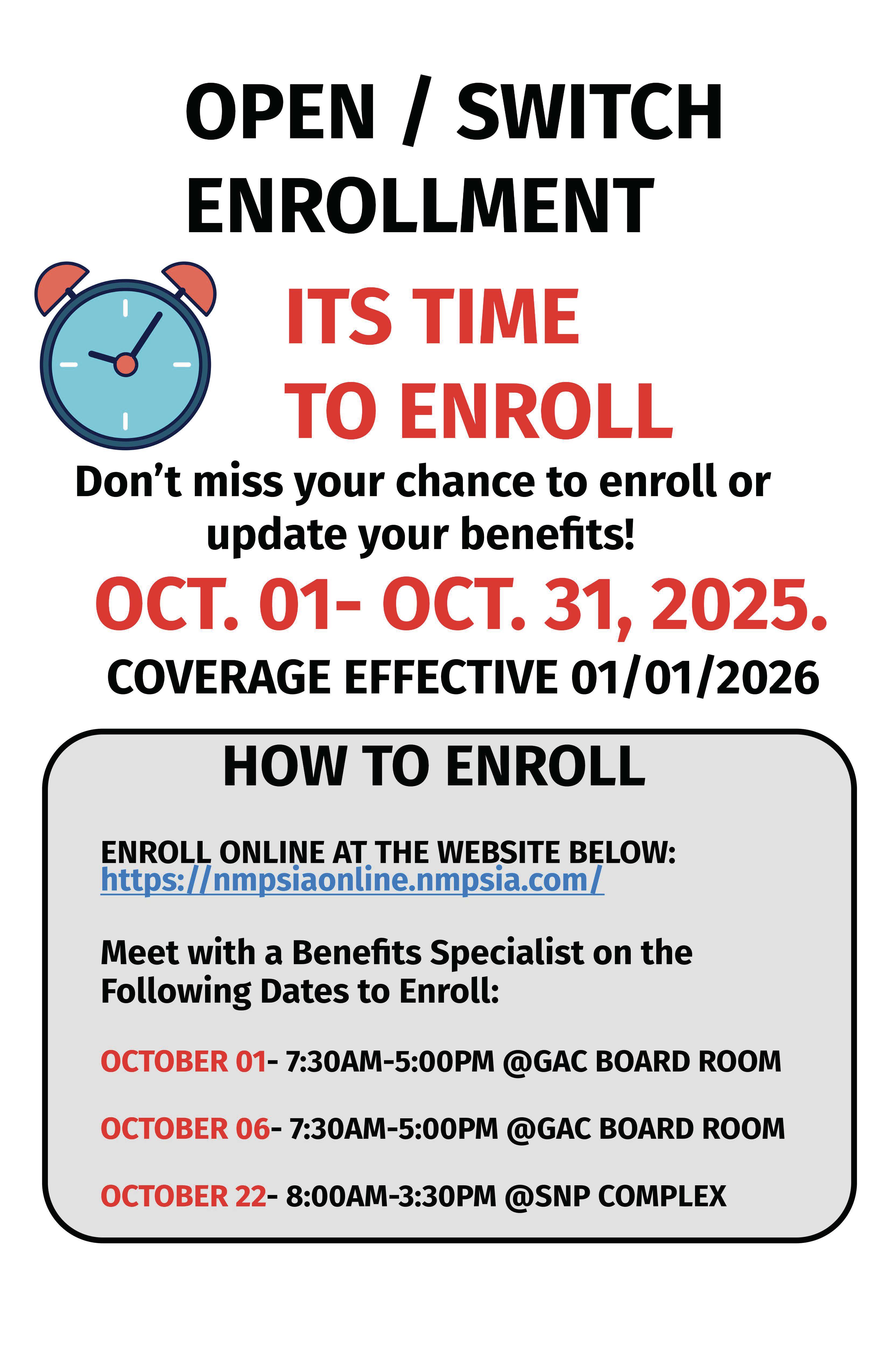 OPEN / SWITCH ENROLLMENT

ITS TIME TO ENROLL

Don't miss your chance to enroll or update your benefits!

OCT. 01- OCT. 31, 2025.

COVERAGE EFFECTIVE 01/01/2026

HOW TO ENROLL

ENROLL ONLINE AT THE WEBSITE BELOW:
https://nmpsiaonline.nmpsia.com/

Meet with a Benefits Specialist on the Following Dates to Enroll:

OCTOBER 01- 7:30AM-5:00PM @GAC BOARD ROOM

OCTOBER 06- 7:30AM-5:00PM @GAC BOARD ROOM

OCTOBER 22- 8:00AM-3:30PM @SNP COMPLEX